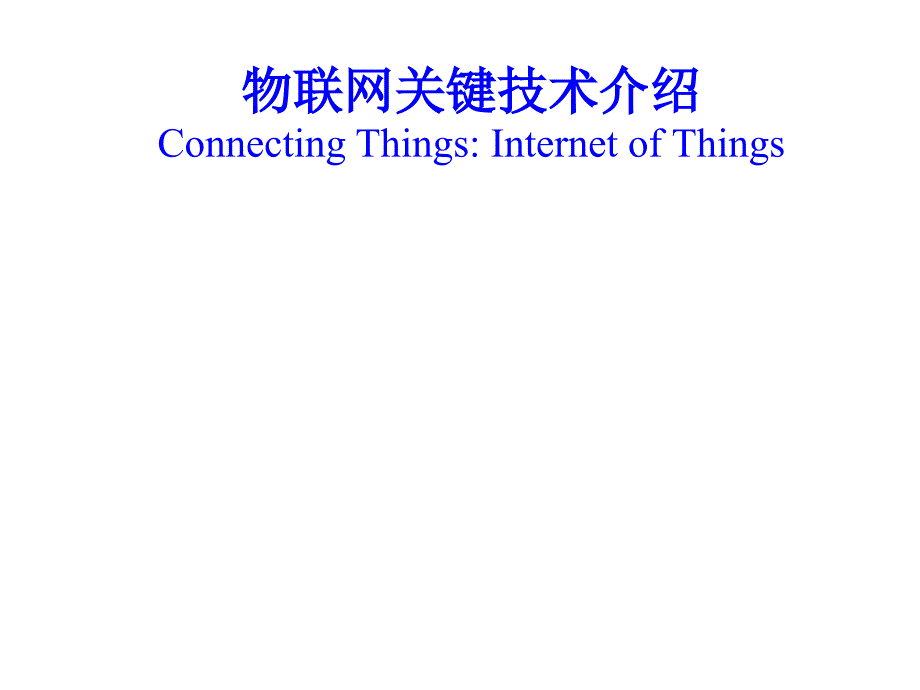 物联网关键技术介绍
Connecting Things: Internet of Things